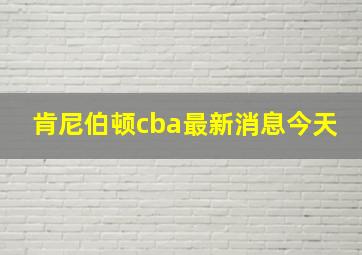 肯尼伯顿cba最新消息今天